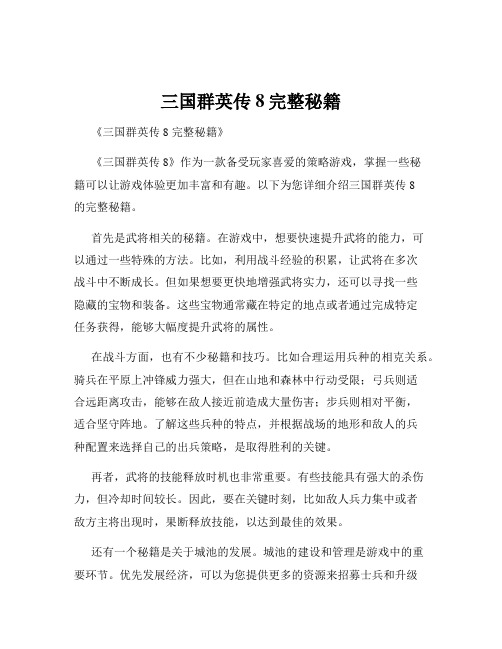 三国群英传 8 完整秘籍

《三国群英传 8 完整秘籍》

《三国群英传 8》作为一款备受玩家喜爱的策略游戏，掌握一些秘籍可以让游戏体验更加丰富和有趣。以下为您详细介绍三国群英传 8 的完整秘籍。

首先是武将相关的秘籍。在游戏中，想要快速提升武将的能力，可以通过一些特殊的方法。比如，利用战斗经验的积累，让武将在多次战斗中不断成长。但如果想要更快地增强武将实力，还可以寻找一些隐藏的宝物和装备。这些宝物通常藏在特定的地点或者通过完成特定任务获得，能够大幅度提升武将的属性。

在战斗方面，也有不少秘籍和技巧。比如合理运用兵种的相克关系。骑兵在平原上冲锋威力强大，但在山地和森林中行动受限；弓兵则适合远距离攻击，能够在敌人接近前造成大量伤害；步兵则相对平衡，适合坚守阵地。了解这些兵种的特点，并根据战场的地形和敌人的兵种配置来选择自己的出兵策略，是取得胜利的关键。

再者，武将的技能释放时机也非常重要。有些技能具有强大的杀伤力，但冷却时间较长。因此，要在关键时刻，比如敌人兵力集中或者敌方主将出现时，果断释放技能，以达到最佳的效果。

还有一个秘籍是关于城池的发展。城池的建设和管理是游戏中的重要环节。优先发展经济，可以为您提供更多的资源来招募士兵和升级